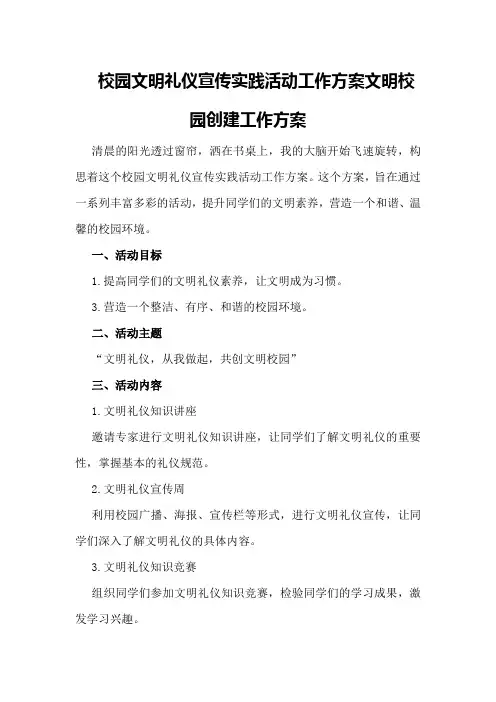 校园文明礼仪宣传实践活动工作方案文明校园创建工作方案

清晨的阳光透过窗帘，洒在书桌上，我的大脑开始飞速旋转，构思着这个校园文明礼仪宣传实践活动工作方案。这个方案，旨在通过一系列丰富多彩的活动，提升同学们的文明素养，营造一个和谐、温馨的校园环境。

一、活动目标

1.提高同学们的文明礼仪素养，让文明成为习惯。

3.营造一个整洁、有序、和谐的校园环境。

二、活动主题

“文明礼仪，从我做起，共创文明校园”

三、活动内容

1.文明礼仪知识讲座

邀请专家进行文明礼仪知识讲座，让同学们了解文明礼仪的重要性，掌握基本的礼仪规范。

2.文明礼仪宣传周

利用校园广播、海报、宣传栏等形式，进行文明礼仪宣传，让同学们深入了解文明礼仪的具体内容。

3.文明礼仪知识竞赛

组织同学们参加文明礼仪知识竞赛，检验同学们的学习成果，激发学习兴趣。